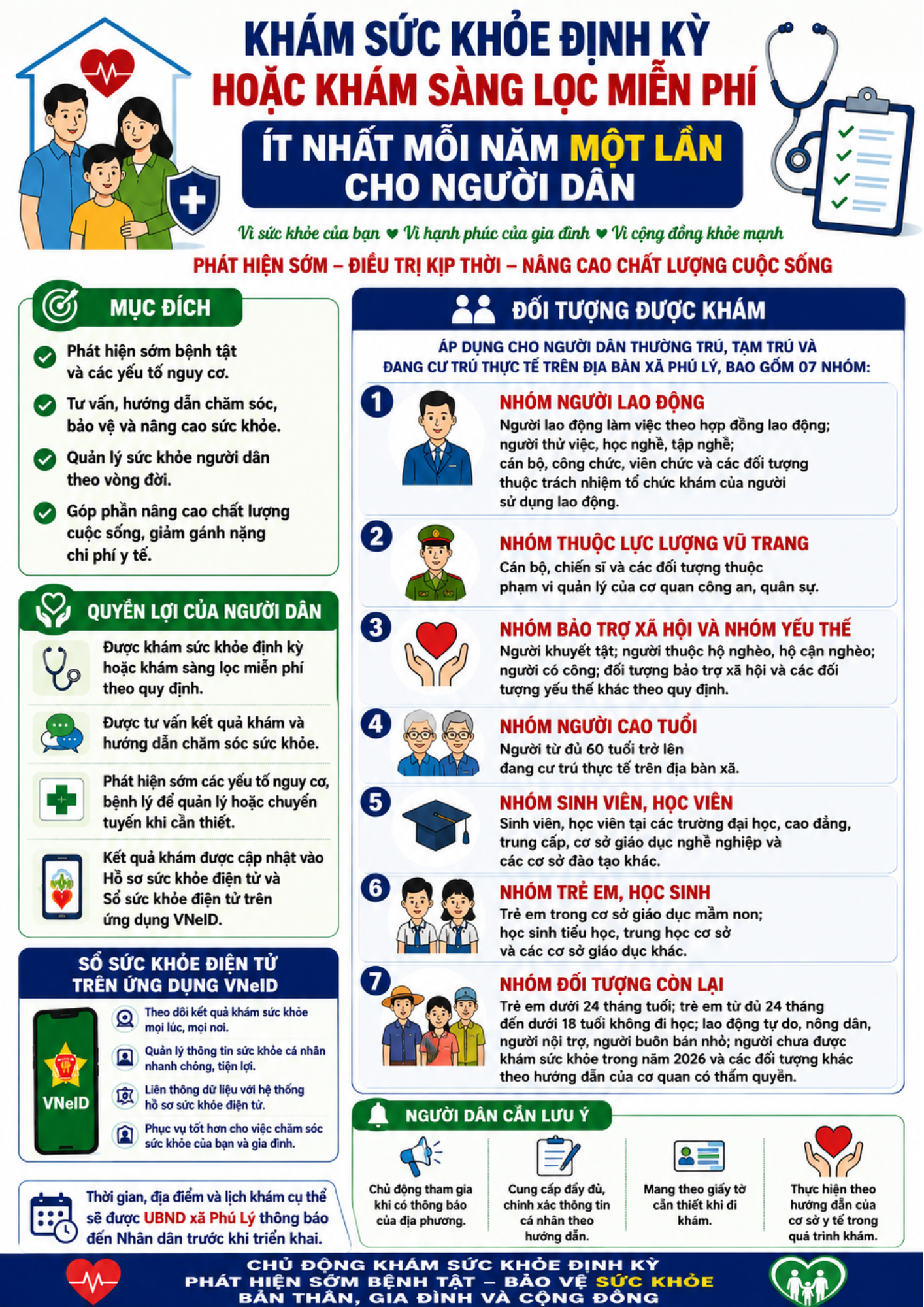 KHÁM SỨC KHỎE ĐỊNH KỲ
HOẶC KHÁM SÀNG LỌC MIỄN PHÍ
ÍT NHẤT MỖI NĂM MỘT LẦN
CHO NGƯỜI DÂN

Vì sức khỏe của bạn ♥ Vì hạnh phúc của gia đình ♥ Vì cộng đồng khỏe mạnh

PHÁT HIỆN SỚM – ĐIỀU TRỊ KỊP THỜI – NÂNG CAO CHẤT LƯỢNG CUỘC SỐNG

MỤC ĐÍCH

Phát hiện sớm bệnh tật và các yếu tố nguy cơ.

Tư vấn, hướng dẫn chăm sóc, bảo vệ và nâng cao sức khỏe.

Quản lý sức khỏe người dân theo vòng đời.

Góp phần nâng cao chất lượng cuộc sống, giảm gánh nặng chi phí y tế.

QUYỀN LỢI CỦA NGƯỜI DÂN

Được khám sức khỏe định kỳ hoặc khám sàng lọc miễn phí theo quy định.

Được tư vấn kết quả khám và hướng dẫn chăm sóc sức khỏe.

Phát hiện sớm các yếu tố nguy cơ, bệnh lý để quản lý hoặc chuyển tuyến khi cần thiết.

Kết quả khám được cập nhật vào Hồ sơ sức khỏe điện tử và Sổ sức khỏe điện tử trên ứng dụng VNeID.

SỔ SỨC KHỎE ĐIỆN TỬ TRÊN ỨNG DỤNG VNeID

VNeID

Theo dõi kết quả khám sức khỏe mọi lúc, mọi nơi.

Quản lý thông tin sức khỏe cá nhân nhanh chóng, tiện lợi.

Liên thông dữ liệu với hệ thống hồ sơ sức khỏe điện tử.

Phục vụ tốt hơn cho việc chăm sóc sức khỏe của bạn và gia đình.

Thời gian, địa điểm và lịch khám cụ thể sẽ được UBND xã Phú Lý thông báo đến Nhân dân trước khi triển khai.

ĐỐI TƯỢNG ĐƯỢC KHÁM

ÁP DỤNG CHO NGƯỜI DÂN THƯỜNG TRÚ, TẠM TRÚ VÀ ĐANG CƯ TRÚ THỰC TẾ TRÊN ĐỊA BÀN XÃ PHÚ LÝ, BAO GỒM 07 NHÓM:

1 NHÓM NGƯỜI LAO ĐỘNG
Người lao động làm việc theo hợp đồng lao động; người thử việc, học nghề, tập nghề; cán bộ, công chức, viên chức và các đối tượng thuộc trách nhiệm tổ chức khám của người sử dụng lao động.

2 NHÓM THUỘC LỰC LƯỢNG VŨ TRANG
Cán bộ, chiến sĩ và các đối tượng thuộc phạm vi quản lý của cơ quan công an, quân sự.

3 NHÓM BẢO TRỢ XÃ HỘI VÀ NHÓM YẾU THẾ
Người khuyết tật; người thuộc hộ nghèo, hộ cận nghèo; người có công; đối tượng bảo trợ xã hội và các đối tượng yếu thế khác theo quy định.

4 NHÓM NGƯỜI CAO TUỔI
Người từ đủ 60 tuổi trở lên đang cư trú thực tế trên địa bàn xã.

5 NHÓM SINH VIÊN, HỌC VIÊN
Sinh viên, học viên tại các trường đại học, cao đẳng, trung cấp, cơ sở giáo dục nghề nghiệp và các cơ sở đào tạo khác.

6 NHÓM TRẺ EM, HỌC SINH
Trẻ em trong cơ sở giáo dục mầm non; học sinh tiểu học, trung học cơ sở và các cơ sở giáo dục khác.

7 NHÓM ĐỐI TƯỢNG CÒN LẠI
Trẻ em dưới 24 tháng tuổi; trẻ em từ đủ 24 tháng đến dưới 18 tuổi không đi học; lao động tự do, nông dân, người nội trợ, người buôn bán nhỏ; người chưa được khám sức khỏe trong năm 2026 và các đối tượng khác theo hướng dẫn của cơ quan có thẩm quyền.

NGƯỜI DÂN CẦN LƯU Ý

Chủ động tham gia khi có thông báo của địa phương.

Cung cấp đầy đủ, chính xác thông tin cá nhân theo hướng dẫn.

Mang theo giấy tờ cần thiết khi đi khám.

Thực hiện theo hướng dẫn của cơ sở y tế trong quá trình khám.

CHỦ ĐỘNG KHÁM SỨC KHỎE ĐỊNH KỲ
PHÁT HIỆN SỚM BỆNH TẬT – BẢO VỆ SỨC KHỎE
BẢN THÂN, GIA ĐÌNH VÀ CỘNG ĐỒNG